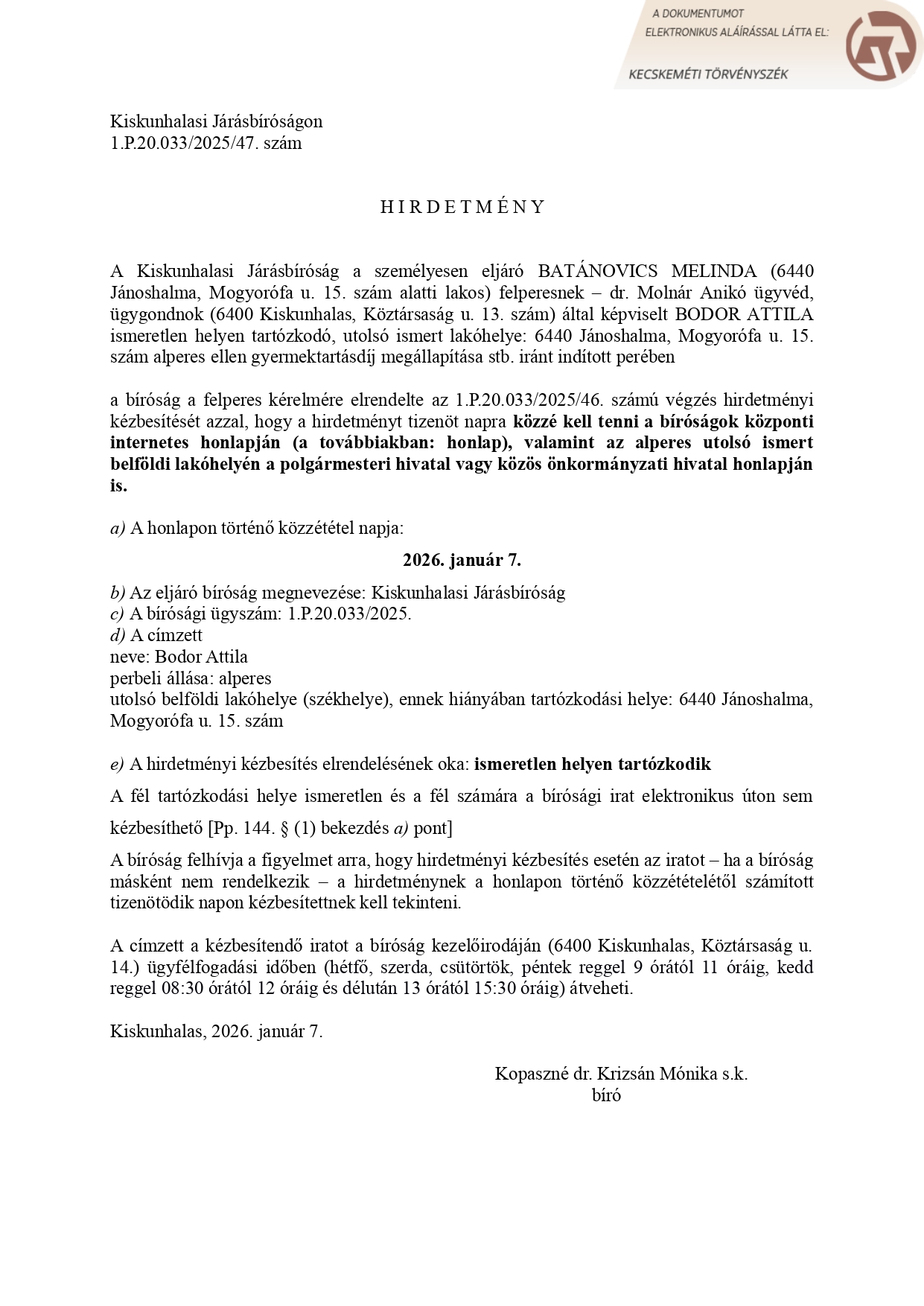 A DOKUMENTUMOT ELEKTRONIKUS ALÁÍRÁSSAL LÁTTA EL:
KECSKEMÉTI TÖRVÉNYSZÉK

Kiskunhalasi Járásbíróságon
1.P.20.033/2025/47. szám

H I R D E T M É N Y

A Kiskunhalasi Járásbíróság a személyesen eljáró BATÁNOVICS MELINDA (6440 Jánoshalma, Mogyorófa u. 15. szám alatti lakos) felperesnek – dr. Molnár Anikó ügyvéd, ügygondnok (6400 Kiskunhalas, Köztársaság u. 13. szám) által képviselt BODOR ATTILA ismeretlen helyen tartózkodó, utolsó ismert lakóhelye: 6440 Jánoshalma, Mogyorófa u. 15. szám alperes ellen gyermektartásdíj megállapítása stb. iránt indított perében

a bíróság a felperes kérelmére elrendelte az 1.P.20.033/2025/46. számú végzés hirdetményi kézbesítését azzal, hogy a hirdetményt tizenöt napra közzé kell tenni a bíróságok központi internetes honlapján (a továbbiakban: honlap), valamint az alperes utolsó ismert belföldi lakóhelyén a polgármesteri hivatal vagy közös önkormányzati hivatal honlapján is.

a) A honlapon történő közzététel napja:

2026. január 7.

b) Az eljáró bíróság megnevezése: Kiskunhalasi Járásbíróság
c) A bírósági ügyszám: 1.P.20.033/2025.
d) A címzett
neve: Bodor Attila
perbeli állása: alperes
utolsó belföldi lakóhelye (székhelye), ennek hiányában tartózkodási helye: 6440 Jánoshalma, Mogyorófa u. 15. szám

e) A hirdetményi kézbesítés elrendelésének oka: ismeretlen helyen tartózkodik

A fél tartózkodási helye ismeretlen és a fél számára a bírósági irat elektronikus úton sem kézbesíthető [Pp. 144. § (1) bekezdés a) pont]

A bíróság felhívja a figyelmet arra, hogy hirdetményi kézbesítés esetén az iratot – ha a bíróság másként nem rendelkezik – a hirdetménynek a honlapon történő közzétételétől számított tizenötödik napon kézbesítettnek kell tekinteni.

A címzett a kézbesítendő iratot a bíróság kezelőirodáján (6400 Kiskunhalas, Köztársaság u. 14.) ügyfélfogadási időben (hétfő, szerda, csütörtök, péntek reggel 9 órától 11 óráig, kedd reggel 08:30 órától 12 óráig és délután 13 órától 15:30 óráig) átveheti.

Kiskunhalas, 2026. január 7.

Kopaszné dr. Krizsán Mónika s.k.
bíró